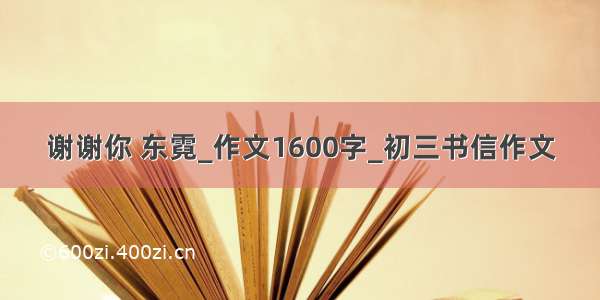 谢谢你 东霓_作文1600字_初三书信作文

©600zi.400zi.cn